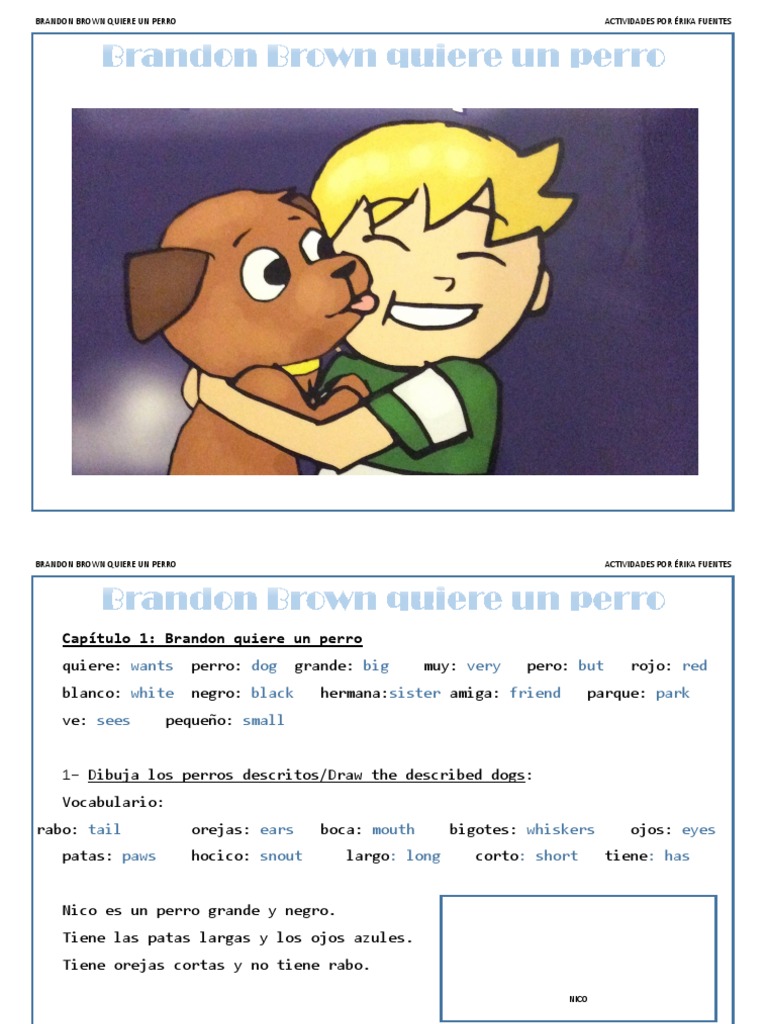 BRANDON BROWN QUIERE UN PERRO

ACTIVIDADES POR ÉRIKA FUENTES

Brandon Brown quiere un perro

BRANDON BROWN QUIERE UN PERRO

ACTIVIDADES POR ÉRIKA FUENTES

Brandon Brown quiere un perro

Capítulo 1: Brandon quiere un perro

quiere: wants perro: dog grande: big muy: very pero: but rojo: red blanco: white negro: black hermana:sister amiga: friend parque: park ve: sees pequeño: small

1- Dibuja los perros descritos/Draw the described dogs:

Vocabulario:

rabo: tail orejas: ears boca: mouth bigotes: whiskers ojos: eyes patas: paws hocico: snout largo: long corto: short tiene: has

Nico es un perro grande y negro. Tiene las patas largas y los ojos azules. Tiene orejas cortas y no tiene rabo.

NICO